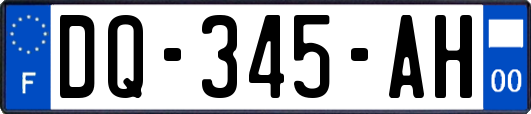 F
DQ-345-AH
00